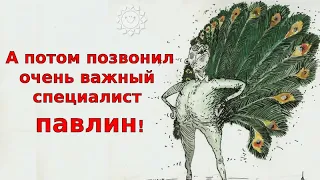 А потом позвонил очень важный специалист

павлин!